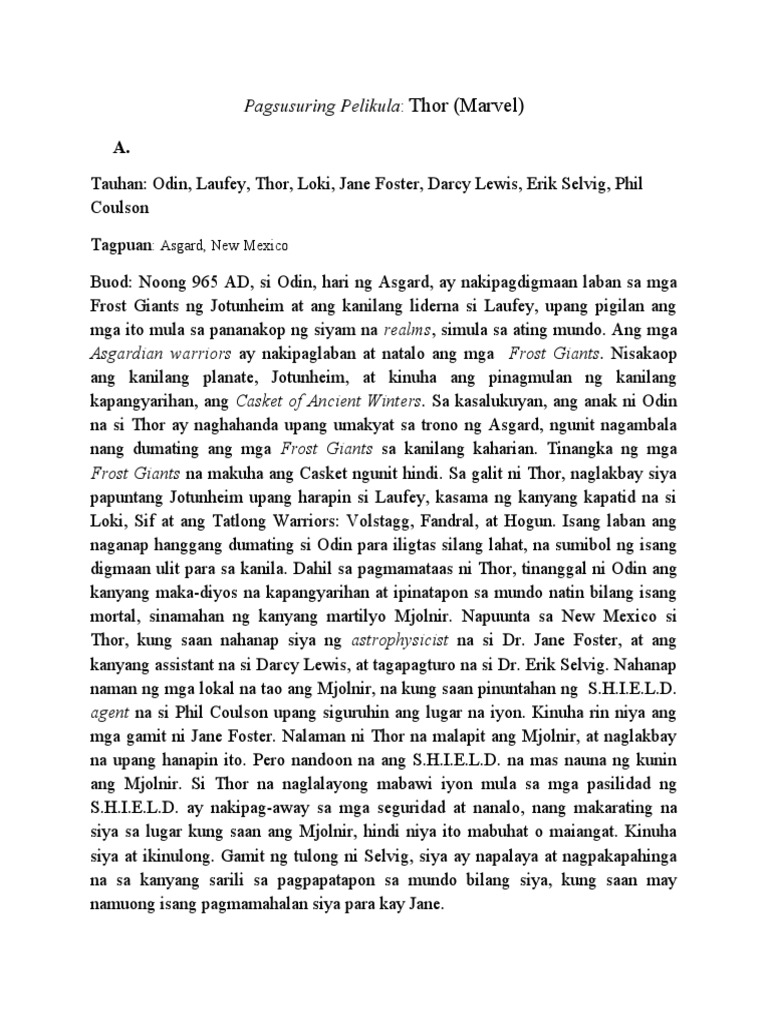 Pagsusuring Pelikula: Thor (Marvel)

A.

Tauhan: Odin, Laufey, Thor, Loki, Jane Foster, Darcy Lewis, Erik Selvig, Phil Coulson

Tagpuan: Asgard, New Mexico

Buod: Noong 965 AD, si Odin, hari ng Asgard, ay nakipagdigmaan laban sa mga Frost Giants ng Jotunheim at ang kanilang liderna si Laufey, upang pigilan ang mga ito mula sa pananakop ng siyam na realms, simula sa ating mundo. Ang mga Asgardian warriors ay nakipaglaban at natalo ang mga Frost Giants. Nisakaop ang kanilang planate, Jotunheim, at kinuha ang pinagmulan ng kanilang kapangyarihan, ang Casket of Ancient Winters. Sa kasalukuyan, ang anak ni Odin na si Thor ay naghahanda upang umakyat sa trono ng Asgard, ngunit nagambala nang dumating ang mga Frost Giants sa kanilang kaharian. Tinangka ng mga Frost Giants na makuha ang Casket ngunit hindi. Sa galit ni Thor, naglakbay siya papuntang Jotunheim upang harapin si Laufey, kasama ng kanyang kapatid na si Loki, Sif at ang Tatlong Warriors: Volstagg, Fandral, at Hogun. Isang laban ang naganap hanggang dumating si Odin para iligtas silang lahat, na sumibol ng isang digmaan ulit para sa kanila. Dahil sa pagmamataas ni Thor, tinanggal ni Odin ang kanyang maka-diyos na kapangyarihan at ipinatapon sa mundo natin bilang isang mortal, sinamahan ng kanyang martilyo Mjolnir. Napuunta sa New Mexico si Thor, kung saan nahanap siya ng astrophysicist na si Dr. Jane Foster, at ang kanyang assistant na si Darcy Lewis, at tagapagturo na si Dr. Erik Selvig. Nahanap naman ng mga lokal na tao ang Mjolnir, na kung saan pinuntahan ng S.H.I.E.L.D. agent na si Phil Coulson upang siguruhin ang lugar na iyon. Kinuha rin niya ang mga gamit ni Jane Foster. Nalaman ni Thor na malapit ang Mjolnir, at naglakbay na upang hanapin ito. Pero nandoon na ang S.H.I.E.L.D. na mas nauna ng kunin ang Mjolnir. Si Thor na naglalayong mabawi iyon mula sa mga pasilidad ng S.H.I.E.L.D. ay nakipag-away sa mga seguridad at nanalo, nang makarating na siya sa lugar kung saan ang Mjolnir, hindi niya ito mabuhat o maiangat. Kinuha siya at ikinulong. Gamit ng tulong ni Selvig, siya ay napalaya at nagpakapahinga na sa kanyang sarili sa pagpapatapon sa mundo bilang siya, kung saan may namuong isang pagmamahalan siya para kay Jane.